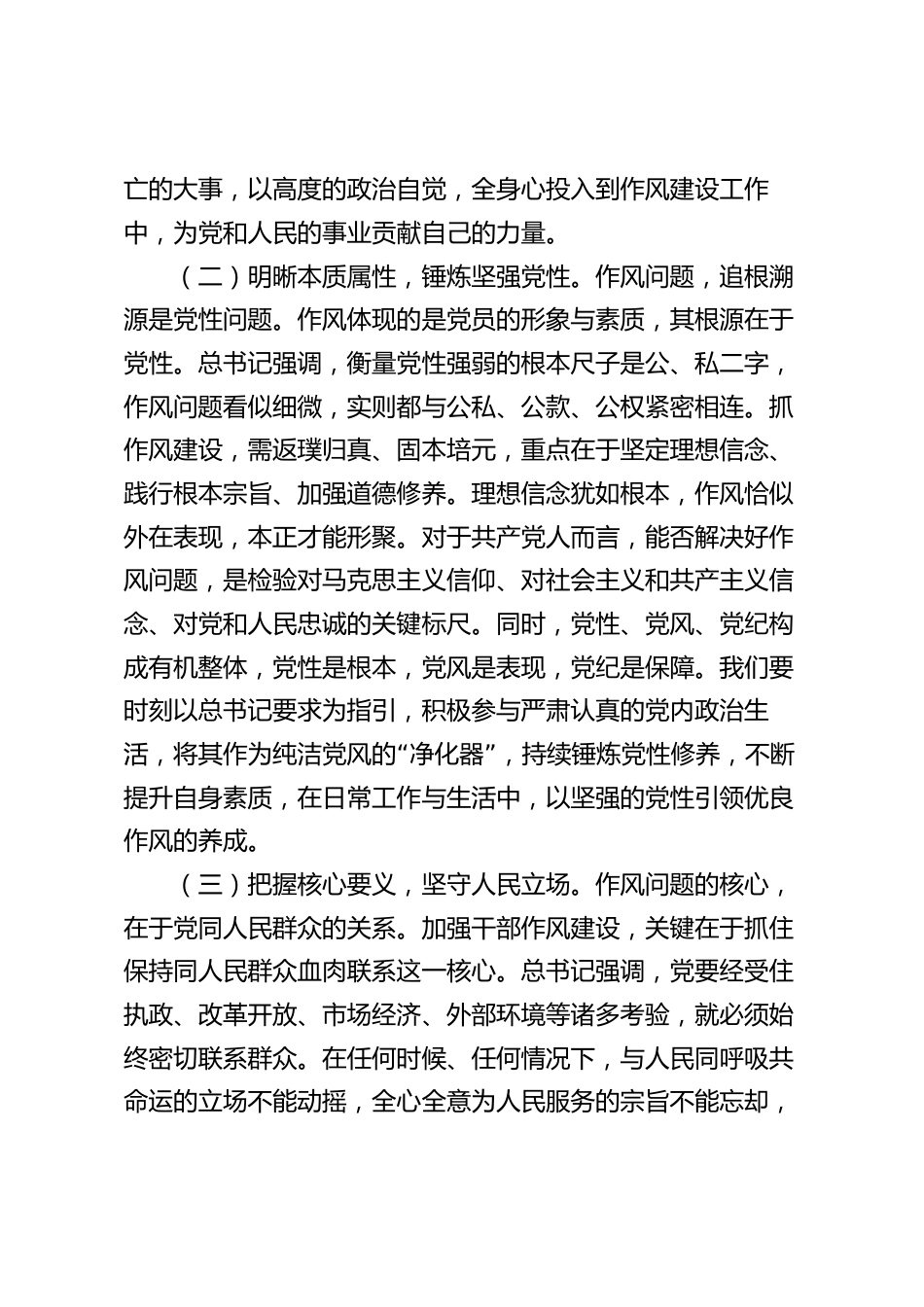 亡的大事，以高度的政治自觉，全身心投入到作风建设工作中，为党和人民的事业贡献自己的力量。

（二）明晰本质属性，锤炼坚强党性。作风问题，追根溯源是党性问题。作风体现的是党员的形象与素质，其根源在于党性。总书记强调，衡量党性强弱的根本尺子是公、私二字，作风问题看似细微，实则都与公私、公款、公权紧密相连。抓作风建设，需返璞归真、固本培元，重点在于坚定理想信念、践行根本宗旨、加强道德修养。理想信念犹如根本，作风恰似外在表现，本正才能形聚。对于共产党人而言，能否解决好作风问题，是检验对马克思主义信仰、对社会主义和共产主义信念、对党和人民忠诚的关键标尺。同时，党性、党风、党纪构成有机整体，党性是根本，党风是表现，党纪是保障。我们要时刻以总书记要求为指引，积极参与严肃认真的党内政治生活，将其作为纯洁党风的“净化器”，持续锤炼党性修养，不断提升自身素质，在日常工作与生活中，以坚强的党性引领优良作风的养成。

（三）把握核心要义，坚守人民立场。作风问题的核心，在于党同人民群众的关系。加强干部作风建设，关键在于抓住保持同人民群众血肉联系这一核心。总书记强调，党要经受住执政、改革开放、市场经济、外部环境等诸多考验，就必须始终密切联系群众。在任何时候、任何情况下，与人民同呼吸共命运的立场不能动摇，全心全意为人民服务的宗旨不能忘却，